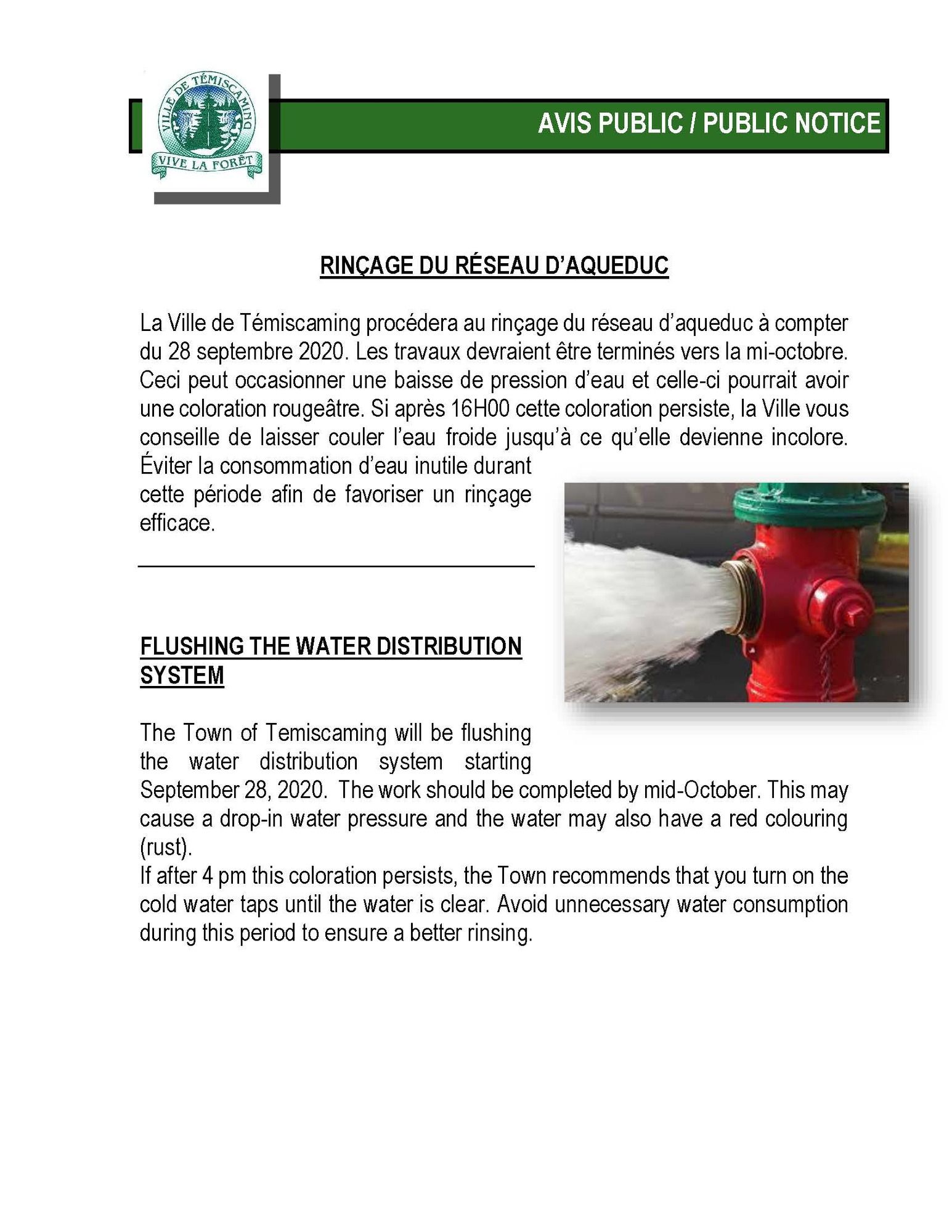 VILLE DE TÉMISCAMING
VIVE LA FORÊT

AVIS PUBLIC / PUBLIC NOTICE

RINÇAGE DU RÉSEAU D'AQUEDUC

La Ville de Témiscaming procédera au rinçage du réseau d'aqueduc à compter du 28 septembre 2020. Les travaux devraient être terminés vers la mi-octobre. Ceci peut occasionner une baisse de pression d'eau et celle-ci pourrait avoir une coloration rougeâtre. Si après 16H00 cette coloration persiste, la Ville vous conseille de laisser couler l'eau froide jusqu'à ce qu'elle devienne incolore. Éviter la consommation d'eau inutile durant cette période afin de favoriser un rinçage efficace.

FLUSHING THE WATER DISTRIBUTION SYSTEM

The Town of Temiscaming will be flushing the water distribution system starting September 28, 2020. The work should be completed by mid-October. This may cause a drop-in water pressure and the water may also have a red colouring (rust).
If after 4 pm this coloration persists, the Town recommends that you turn on the cold water taps until the water is clear. Avoid unnecessary water consumption during this period to ensure a better rinsing.